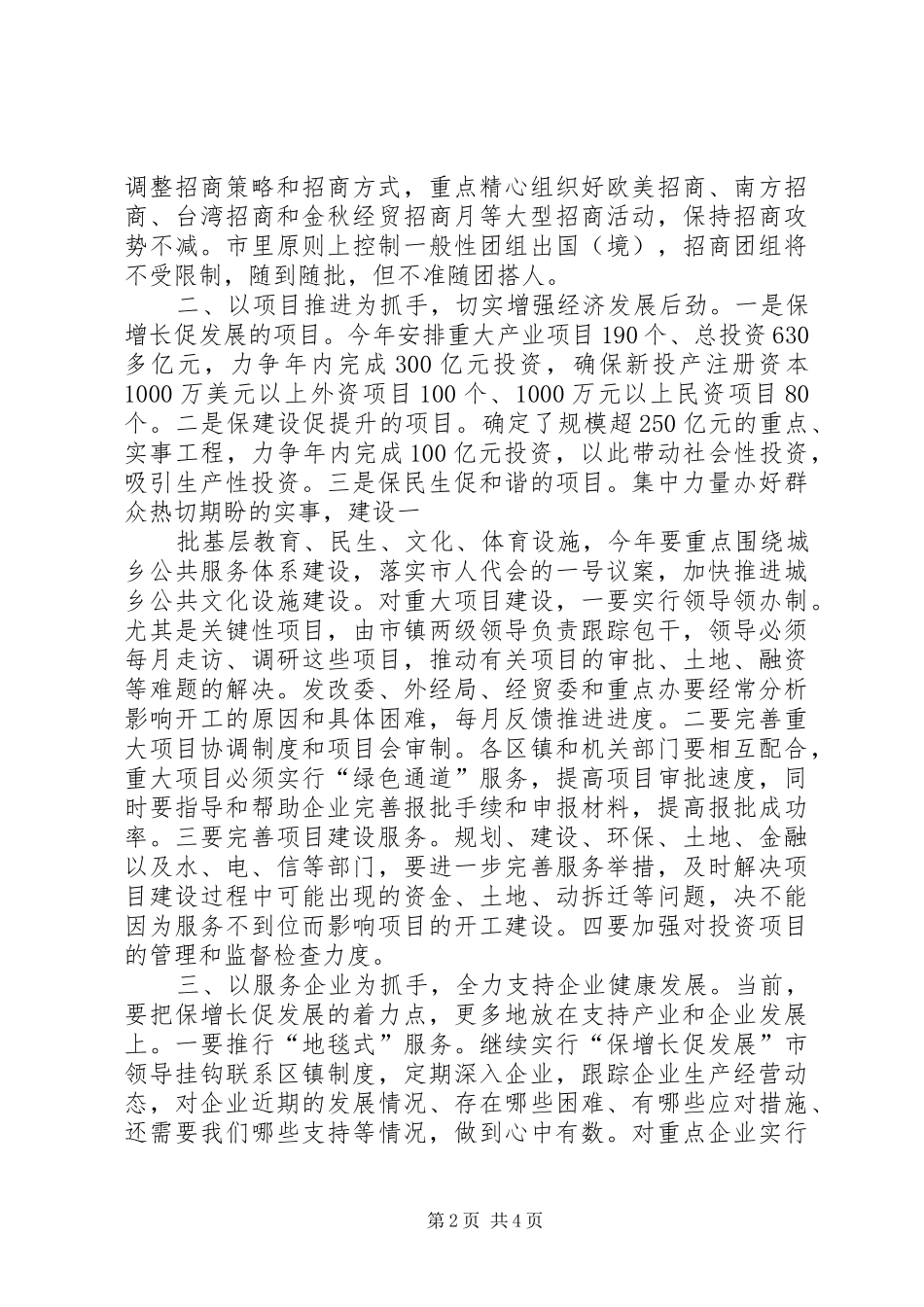 调整招商策略和招商方式，重点精心组织好欧美招商、南方招商、台湾招商和金秋经贸招商月等大型招商活动，保持招商攻势不减。市里原则上控制一般性团组出国（境），招商团组将不受限制，随到随批，但不准随团搭人。

二、以项目推进为抓手，切实增强经济发展后劲。一是保增长促发展的项目。今年安排重大产业项目190个、总投资630多亿元，力争年内完成300亿元投资，确保新投产注册资本1000万美元以上外资项目100个、1000万元以上民资项目80个。二是保建设促提升的项目。确定了规模超250亿元的重点、实事工程，力争年内完成100亿元投资，以此带动社会性投资，吸引生产性投资。三是保民生促和谐的项目。集中力量办好群众热切期盼的实事，建设一

批基层教育、民生、文化、体育设施，今年要重点围绕城乡公共服务体系建设，落实市人代会的一号议案，加快推进城乡公共文化设施建设。对重大项目建设，一要实行领导领办制。尤其是关键性项目，由市镇两级领导负责跟踪包干，领导必须每月走访、调研这些项目，推动有关项目的审批、土地、融资等难题的解决。发改委、外经局、经贸委和重点办要经常分析影响开工的原因和具体困难，每月反馈推进进度。二要完善重大项目协调制度和项目会审制。各区镇和机关部门要相互配合，重大项目必须实行“绿色通道”服务，提高项目审批速度，同时要指导和帮助企业完善报批手续和申报材料，提高报批成功率。三要完善项目建设服务。规划、建设、环保、土地、金融以及水、电、信等部门，要进一步完善服务举措，及时解决项目建设过程中可能出现的资金、土地、动拆迁等问题，决不能因为服务不到位而影响项目的开工建设。四要加强对投资项目的管理和监督检查力度。

三、以服务企业为抓手，全力支持企业健康发展。当前，要把保增长促发展的着力点，更多地放在支持产业和企业发展上。一要推行“地毯式”服务。继续实行“保增长促发展”市领导挂钩联系区镇制度，定期深入企业，跟踪企业生产经营动态，对企业近期的发展情况、存在哪些困难、有哪些应对措施、还需要我们哪些支持等情况，做到心中有数。对重点企业实行

第2页 共4页